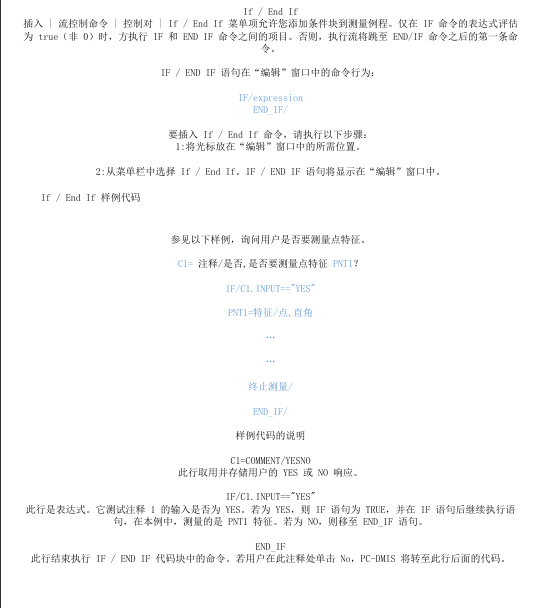 If / End If
插入 | 流控制命令 | 控制对 | If / End If 菜单项允许您添加条件块到测量例程。仅在 IF 命令的表达式评估为 true（非 0）时，方执行 IF 和 END IF 命令之间的项目。否则，执行流将跳至 END/IF 命令之后的第一条命令。

IF / END IF 语句在“编辑”窗口中的命令行为:

IF/expression
END_IF/

要插入 If / End If 命令，请执行以下步骤:
1:将光标放在“编辑”窗口中的所需位置。

2:从菜单栏中选择 If / End If。IF / END IF 语句将显示在“编辑”窗口中。

If / End If 样例代码

参见以下样例，询问用户是否要测量点特征。

C1= 注释/是否,是否要测量点特征 PNT1?

IF/C1.INPUT=="YES"

PNT1=特征/点,直角

…

…

终止测量/

END_IF/

样例代码的说明

C1=COMMENT/YESNO
此行取用并存储用户的 YES 或 NO 响应。

IF/C1.INPUT=="YES"
此行是表达式。它测试注释 1 的输入是否为 YES。若为 YES，则 IF 语句为 TRUE，并在 IF 语句后继续执行语句，在本例中，测量的是 PNT1 特征。若为 NO，则移至 END_IF 语句。

END_IF
此行结束执行 IF / END IF 代码块中的命令。若用户在此注释处单击 No，PC-DMIS 将转至此行后面的代码。